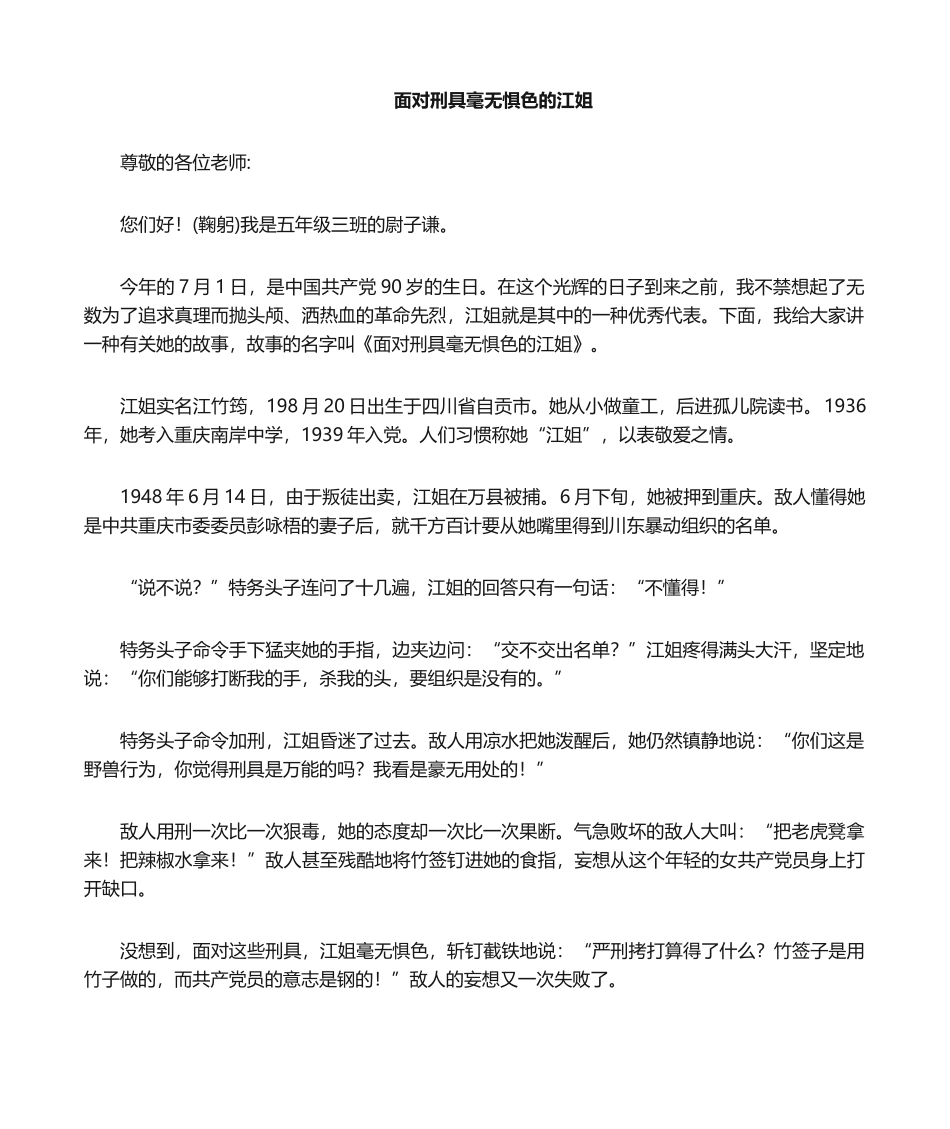 面对刑具毫无惧色的江姐

尊敬的各位老师:

您们好！(鞠躬)我是五年级三班的尉子谦。

今年的 7 月 1 日，是中国共产党 90 岁的生日。在这个光辉的日子到来之前，我不禁想起了无数为了追求真理而抛头颅、洒热血的革命先烈，江姐就是其中的一种优秀代表。下面，我给大家讲一种有关她的故事，故事的名字叫《面对刑具毫无惧色的江姐》。

江姐实名江竹筠，198 月 20 日出生于四川省自贡市。她从小做童工，后进孤儿院读书。1936 年，她考入重庆南岸中学，1939 年入党。人们习惯称她“江姐”，以表敬爱之情。

1948 年 6 月 14 日，由于叛徒出卖，江姐在万县被捕。6 月下旬，她被押到重庆。敌人懂得她是中共重庆市委委员彭咏梧的妻子后，就千方百计要从她嘴里得到川东暴动组织的名单。

“说不说？”特务头子连问了十几遍，江姐的回答只有一句话：“不懂得！”

特务头子命令手下猛夹她的手指，边夹边问：“交不交出名单？”江姐疼得满头大汗，坚定地说：“你们能够打断我的手，杀我的头，要组织是没有的。”

特务头子命令加刑，江姐昏迷了过去。敌人用凉水把她泼醒后，她仍然镇静地说：“你们这是野兽行为，你觉得刑具是万能的吗？我看是豪无用处的！”

敌人用刑一次比一次狠毒，她的态度却一次比一次果断。气急败坏的敌人大叫：“把老虎凳拿来！把辣椒水拿来！”敌人甚至残酷地将竹签钉进她的食指，妄想从这个年轻的女共产党员身上打开缺口。

没想到，面对这些刑具，江姐毫无惧色，斩钉截铁地说：“严刑拷打算得了什么？竹签子是用竹子做的，而共产党员的意志是钢的！”敌人的妄想又一次失败了。